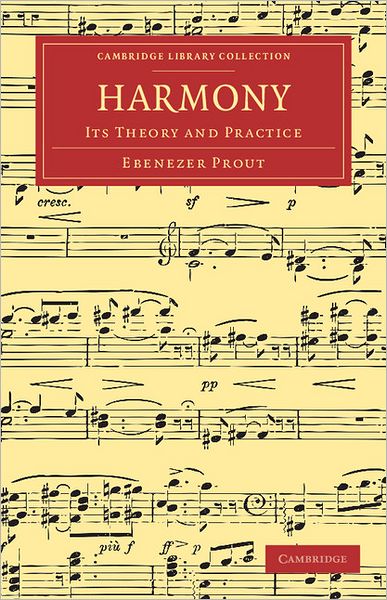 CAMBRIDGE LIBRARY COLLECTION

HARMONY

ITS THEORY AND PRACTICE

EBENEZER PROUT

cresc.

sf

p

pp

più f

ff

p

CAMBRIDGE